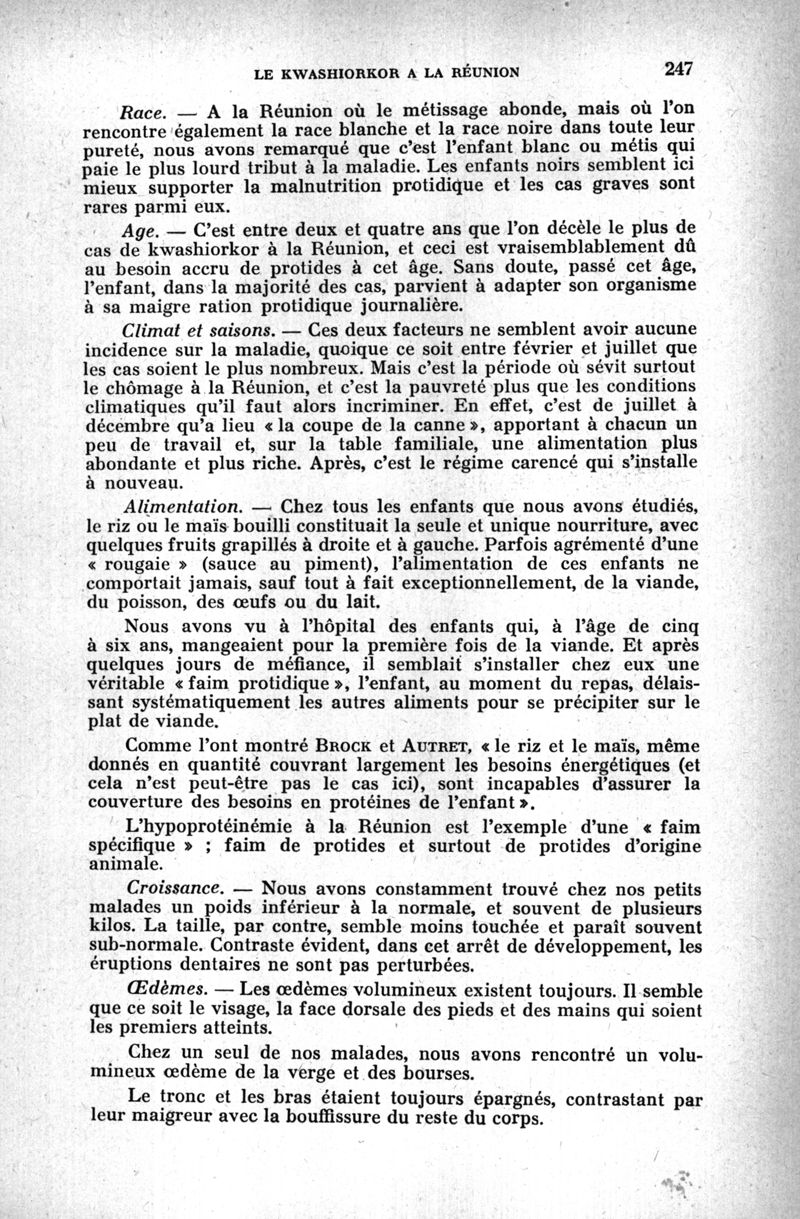 LE KWASHIORKOR A LA RÉUNION 247

Race. — A la Réunion où le métissage abonde, mais où l'on rencontre également la race blanche et la race noire dans toute leur pureté, nous avons remarqué que c'est l'enfant blanc ou métis qui paie le plus lourd tribut à la maladie. Les enfants noirs semblent ici mieux supporter la malnutrition protidique et les cas graves sont rares parmi eux.

Age. — C'est entre deux et quatre ans que l'on décèle le plus de cas de kwashiorkor à la Réunion, et ceci est vraisemblablement dû au besoin accru de protides à cet âge. Sans doute, passé cet âge, l'enfant, dans la majorité des cas, parvient à adapter son organisme à sa maigre ration protidique journalière.

Climat et saisons. — Ces deux facteurs ne semblent avoir aucune incidence sur la maladie, quoique ce soit entre février et juillet que les cas soient le plus nombreux. Mais c'est la période où sévit surtout le chômage à la Réunion, et c'est la pauvreté plus que les conditions climatiques qu'il faut alors incriminer. En effet, c'est de juillet à décembre qu'a lieu « la coupe de la canne », apportant à chacun un peu de travail et, sur la table familiale, une alimentation plus abondante et plus riche. Après, c'est le régime carencé qui s'installe à nouveau.

Alimentation. — Chez tous les enfants que nous avons étudiés, le riz ou le maïs bouilli constituait la seule et unique nourriture, avec quelques fruits grapillés à droite et à gauche. Parfois agrémenté d'une « rougaie » (sauce au piment), l'alimentation de ces enfants ne comportait jamais, sauf tout à fait exceptionnellement, de la viande, du poisson, des œufs ou du lait.

Nous avons vu à l'hôpital des enfants qui, à l'âge de cinq à six ans, mangeaient pour la première fois de la viande. Et après quelques jours de méfiance, il semblait s'installer chez eux une véritable « faim protidique », l'enfant, au moment du repas, délaissant systématiquement les autres aliments pour se précipiter sur le plat de viande.

Comme l'ont montré BROCK et AUTRET, « le riz et le maïs, même donnés en quantité couvrant largement les besoins énergétiques (et cela n'est peut-être pas le cas ici), sont incapables d'assurer la couverture des besoins en protéines de l'enfant ».

L'hypoprotéinémie à la Réunion est l'exemple d'une « faim spécifique » ; faim de protides et surtout de protides d'origine animale.

Croissance. — Nous avons constamment trouvé chez nos petits malades un poids inférieur à la normale, et souvent de plusieurs kilos. La taille, par contre, semble moins touchée et paraît souvent sub-normale. Contraste évident, dans cet arrêt de développement, les éruptions dentaires ne sont pas perturbées.

Œdèmes. — Les œdèmes volumineux existent toujours. Il semble que ce soit le visage, la face dorsale des pieds et des mains qui soient les premiers atteints.

Chez un seul de nos malades, nous avons rencontré un volumineux œdème de la verge et des bourses.

Le tronc et les bras étaient toujours épargnés, contrastant par leur maigreur avec la bouffissure du reste du corps.